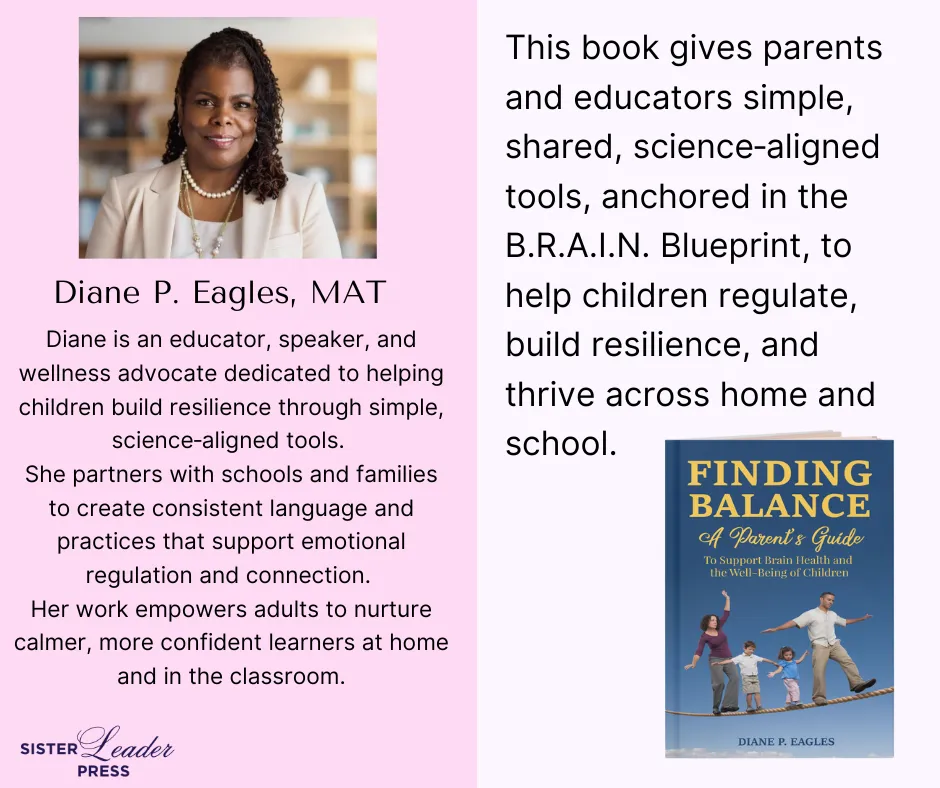 Diane P. Eagles, MAT

Diane is an educator, speaker, and wellness advocate dedicated to helping children build resilience through simple, science-aligned tools.

She partners with schools and families to create consistent language and practices that support emotional regulation and connection.

Her work empowers adults to nurture calmer, more confident learners at home and in the classroom.

SISTER Leader PRESS

This book gives parents and educators simple, shared, science-aligned tools, anchored in the B.R.A.I.N. Blueprint, to help children regulate, build resilience, and thrive across home and school.

FINDING BALANCE
A Parent's Guide
To Support Brain Health and the Well-Being of Children

DIANE P. EAGLES